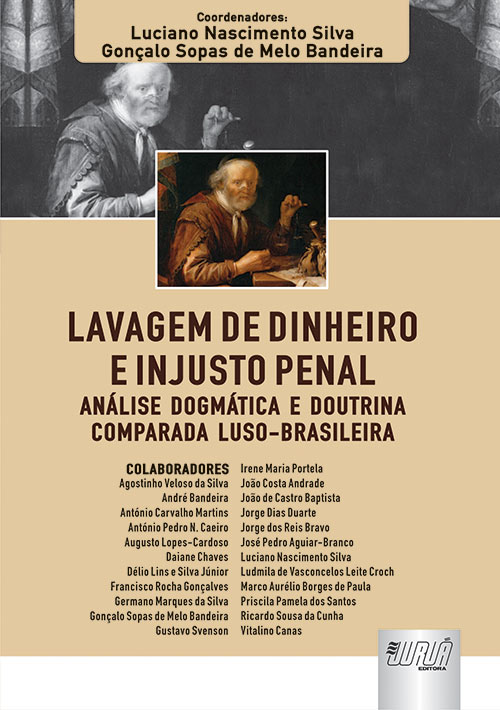 Coordenadores:
Luciano Nascimento Silva
Gonçalo Sopas de Melo Bandeira

LAVAGEM DE DINHEIRO E INJUSTO PENAL
ANÁLISE DOGMÁTICA E DOUTRINA COMPARADA LUSO-BRASILEIRA

COLABORADORES
Agostinho Veloso da Silva
André Bandeira
António Carvalho Martins
António Pedro N. Caeiro
Augusto Lopes-Cardoso
Daiane Chaves
Délio Lins e Silva Júnior
Francisco Rocha Gonçalves
Germano Marques da Silva
Gonçalo Sopas de Melo Bandeira
Gustavo Svenson

Irene Maria Portela
João Costa Andrade
João de Castro Baptista
Jorge Dias Duarte
Jorge dos Reis Bravo
José Pedro Aguiar-Branco
Luciano Nascimento Silva
Ludmila de Vasconcelos Leite Croch
Marco Aurélio Borges de Paula
Priscila Pamela dos Santos
Ricardo Sousa da Cunha
Vitalino Canas

JURUÁ
EDITORA